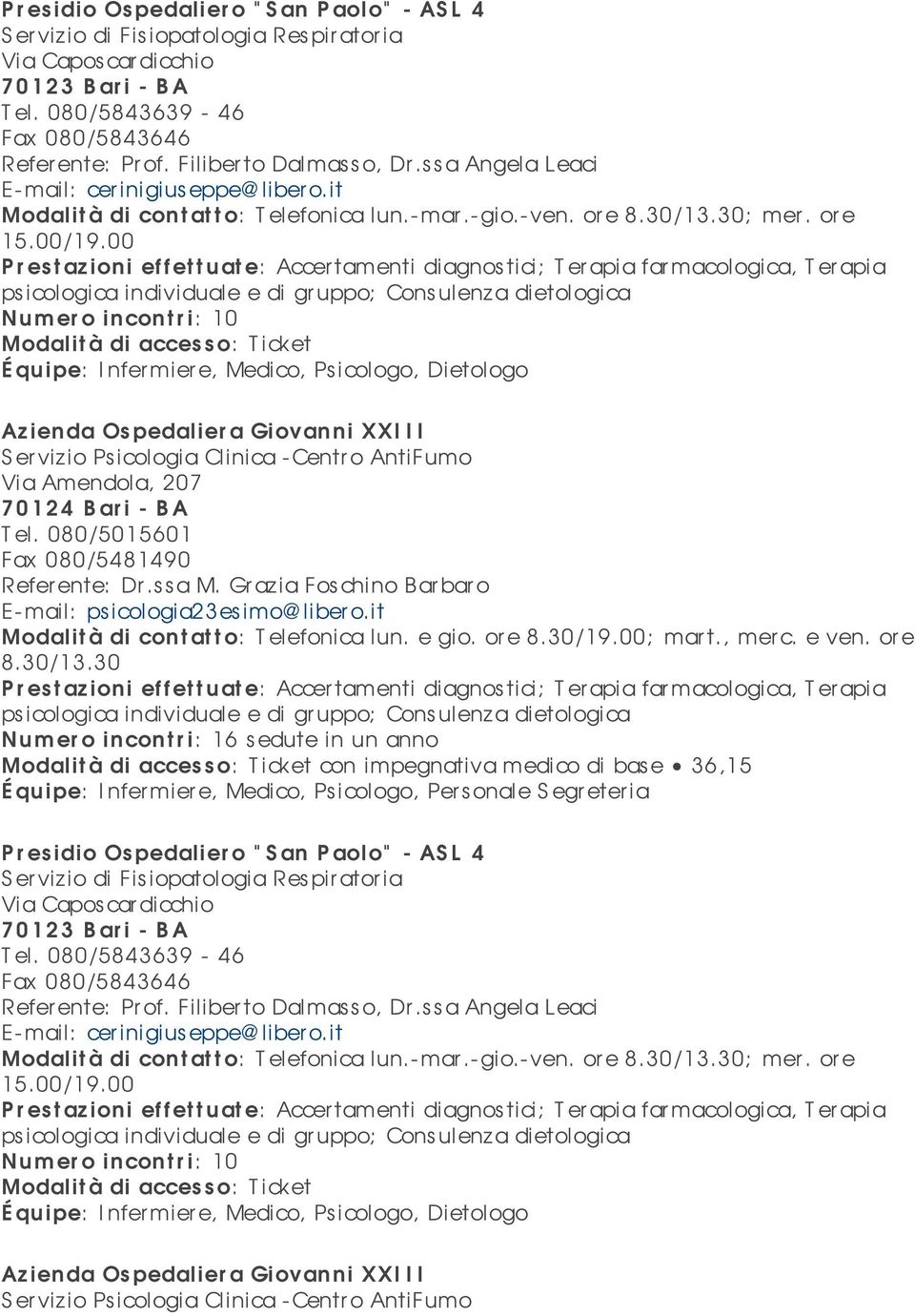 Presidio Ospedaliero "San Paolo" - ASL 4
Servizio di Fisiopatologia Respiratoria
Via Caposcardicchio
70123 Bari - BA
Tel. 080/5843639 - 46
Fax 080/5843646
Referente: Prof. Filiberto Dalmasso, Dr.ssa Angela Leaci
E-mail: cerinigiuseppe@libero.it
Modalità di contatto: Telefonica lun.-mar.-gio.-ven. ore 8.30/13.30; mer. ore 15.00/19.00
Prestazioni effettuate: Accertamenti diagnostici; Terapia farmacologica, Terapia psicologica individuale e di gruppo; Consulenza dietologica
Numero incontri: 10
Modalità di accesso: Ticket
Équipe: Infermiere, Medico, Psicologo, Dietologo

Azienda Ospedaliera Giovanni XXIII
Servizio Psicologia Clinica -Centro AntiFumo
Via Amendola, 207
70124 Bari - BA
Tel. 080/5015601
Fax 080/5481490
Referente: Dr.ssa M. Grazia Foschino Barbaro
E-mail: psicologia23esimo@libero.it
Modalità di contatto: Telefonica lun. e gio. ore 8.30/19.00; mart., merc. e ven. ore 8.30/13.30
Prestazioni effettuate: Accertamenti diagnostici; Terapia farmacologica, Terapia psicologica individuale e di gruppo; Consulenza dietologica
Numero incontri: 16 sedute in un anno
Modalità di accesso: Ticket con impegnativa medico di base • 36,15
Équipe: Infermiere, Medico, Psicologo, Personale Segreteria

Presidio Ospedaliero "San Paolo" - ASL 4
Servizio di Fisiopatologia Respiratoria
Via Caposcardicchio
70123 Bari - BA
Tel. 080/5843639 - 46
Fax 080/5843646
Referente: Prof. Filiberto Dalmasso, Dr.ssa Angela Leaci
E-mail: cerinigiuseppe@libero.it
Modalità di contatto: Telefonica lun.-mar.-gio.-ven. ore 8.30/13.30; mer. ore 15.00/19.00
Prestazioni effettuate: Accertamenti diagnostici; Terapia farmacologica, Terapia psicologica individuale e di gruppo; Consulenza dietologica
Numero incontri: 10
Modalità di accesso: Ticket
Équipe: Infermiere, Medico, Psicologo, Dietologo

Azienda Ospedaliera Giovanni XXIII
Servizio Psicologia Clinica -Centro AntiFumo